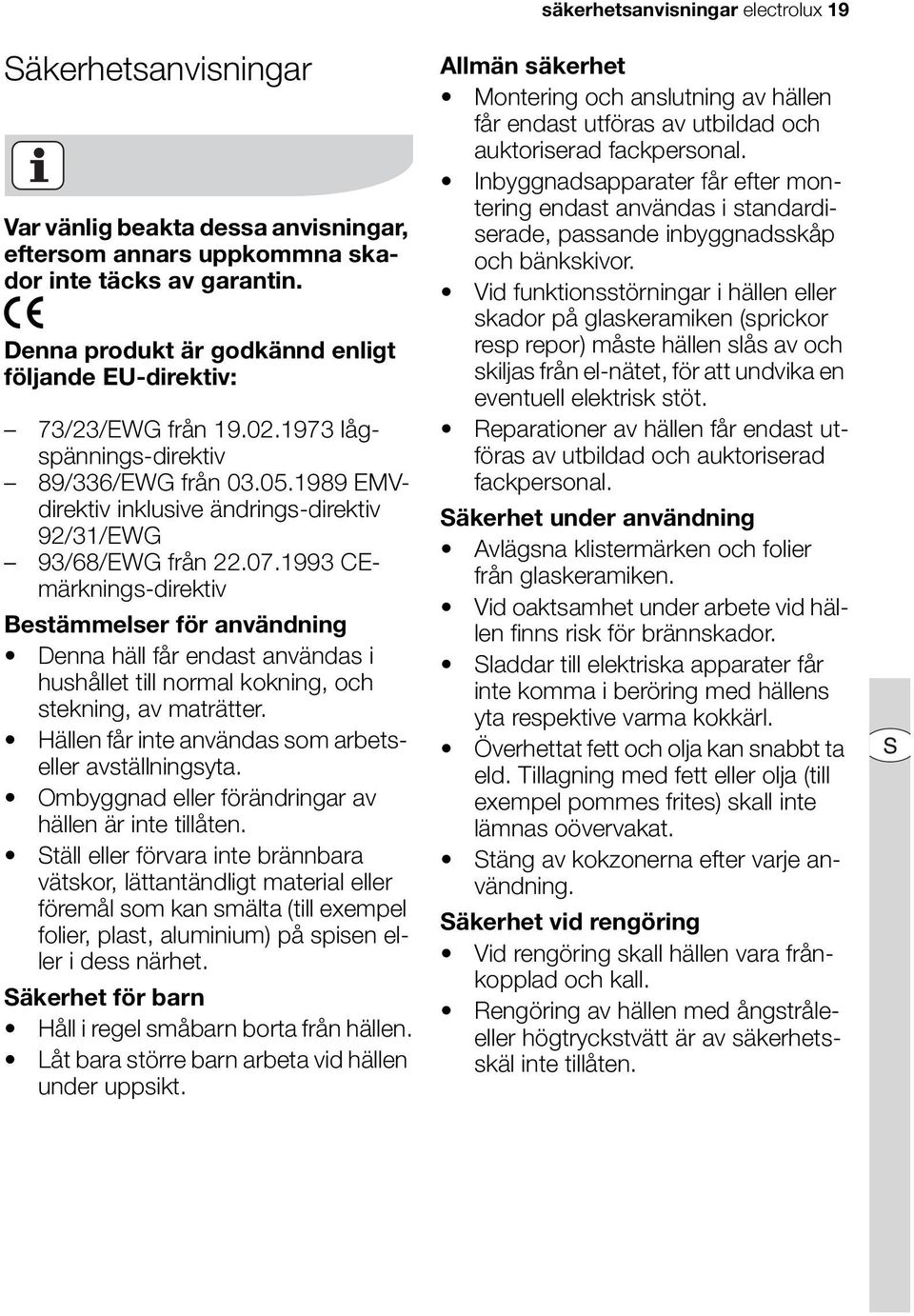 säkerhetsanvisningar electrolux 19

Säkerhetsanvisningar

Var vänlig beakta dessa anvisningar, eftersom annars uppkommna skador inte täcks av garantin.

CE

Denna produkt är godkännd enligt följande EU-direktiv:

– 73/23/EWG från 19.02.1973 lågspännings-direktiv
– 89/336/EWG från 03.05.1989 EMV-direktiv inklusive ändrings-direktiv 92/31/EWG
– 93/68/EWG från 22.07.1993 CE-märknings-direktiv

Bestämmelser för användning
• Denna häll får endast användas i hushållet till normal kokning, och stekning, av maträtter.
• Hällen får inte användas som arbets- eller avställningsyta.
• Ombyggnad eller förändringar av hällen är inte tillåten.
• Ställ eller förvara inte brännbara vätskor, lättantändligt material eller föremål som kan smälta (till exempel folier, plast, aluminium) på spisen eller i dess närhet.

Säkerhet för barn
• Håll i regel småbarn borta från hällen.
• Låt bara större barn arbeta vid hällen under uppsikt.

Allmän säkerhet
• Montering och anslutning av hällen får endast utföras av utbildad och auktoriserad fackpersonal.
• Inbyggnadsapparater får efter montering endast användas i standardiserade, passande inbyggnadsskåp och bänkskivor.
• Vid funktionsstörningar i hällen eller skador på glaskeramiken (sprickor resp repor) måste hällen slås av och skiljas från el-nätet, för att undvika en eventuell elektrisk stöt.
• Reparationer av hällen får endast utföras av utbildad och auktoriserad fackpersonal.

Säkerhet under användning
• Avlägsna klistermärken och folier från glaskeramiken.
• Vid oaktsamhet under arbete vid hällen finns risk för brännskador.
• Sladdar till elektriska apparater får inte komma i beröring med hällens yta respektive varma kokkärl.
• Överhettat fett och olja kan snabbt ta eld. Tillagning med fett eller olja (till exempel pommes frites) skall inte lämnas oövervakat.
• Stäng av kokzonerna efter varje användning.

Säkerhet vid rengöring
• Vid rengöring skall hällen vara frånkopplad och kall.
• Rengöring av hällen med ångstråle- eller högtryckstvätt är av säkerhetsskäl inte tillåten.

S